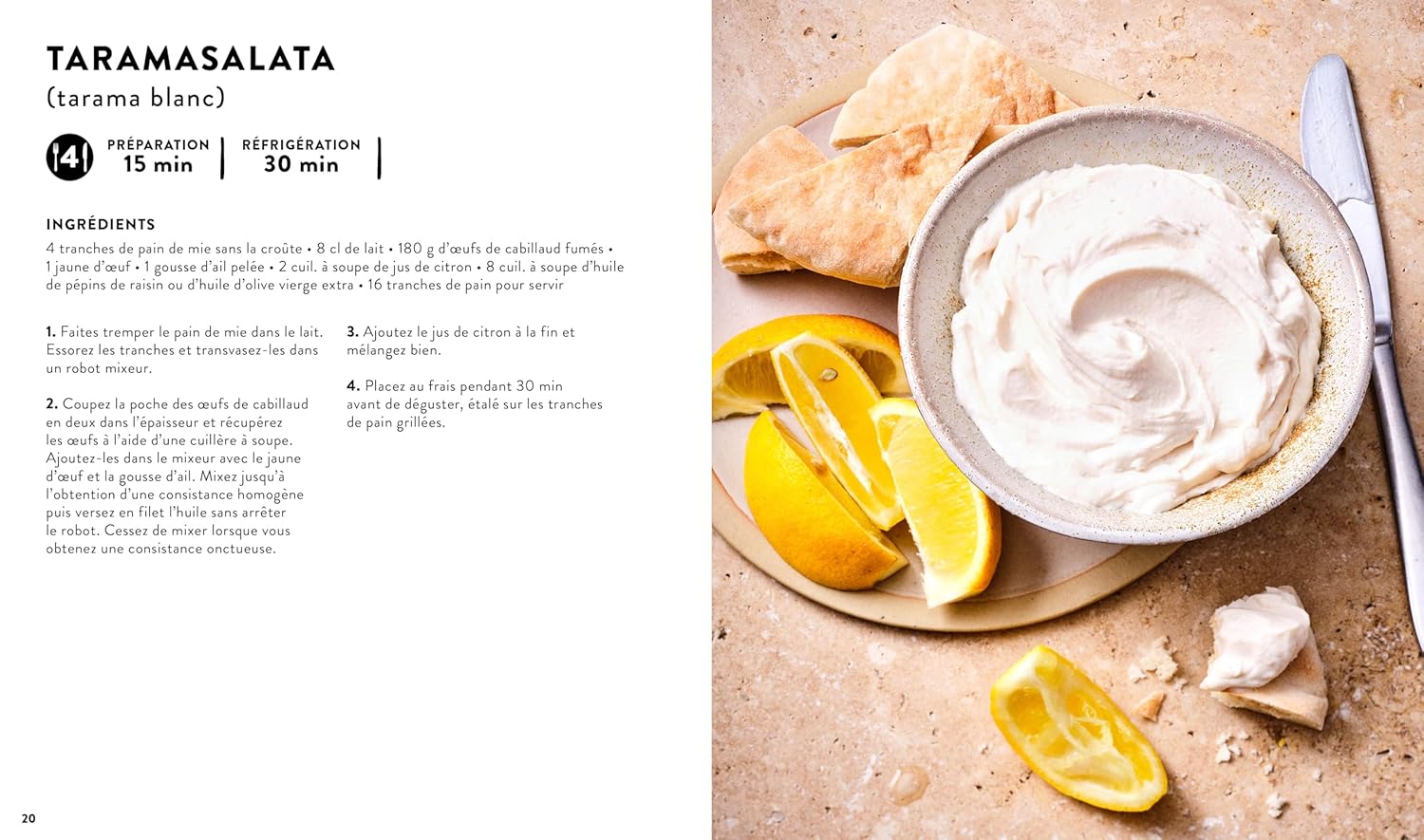 TARAMASALATA
(tarama blanc)

4

PRÉPARATION
15 min

RÉFRIGÉRATION
30 min

INGRÉDIENTS

4 tranches de pain de mie sans la croûte • 8 cl de lait • 180 g d'œufs de cabillaud fumés • 1 jaune d'œuf • 1 gousse d'ail pelée • 2 cuil. à soupe de jus de citron • 8 cuil. à soupe d'huile de pépins de raisin ou d'huile d'olive vierge extra • 16 tranches de pain pour servir

1. Faites tremper le pain de mie dans le lait. Essorez les tranches et transvasez-les dans un robot mixeur.

2. Coupez la poche des œufs de cabillaud en deux dans l'épaisseur et récupérez les œufs à l'aide d'une cuillère à soupe. Ajoutez-les dans le mixeur avec le jaune d'œuf et la gousse d'ail. Mixez jusqu'à l'obtention d'une consistance homogène puis versez en filet l'huile sans arrêter le robot. Cessez de mixer lorsque vous obtenez une consistance onctueuse.

3. Ajoutez le jus de citron à la fin et mélangez bien.

4. Placez au frais pendant 30 min avant de déguster, étalé sur les tranches de pain grillées.

20